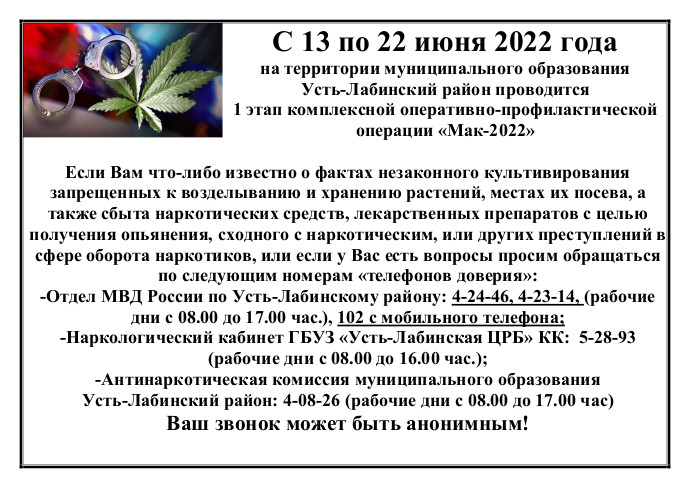 С 13 по 22 июня 2022 года
на территории муниципального образования
Усть-Лабинский район проводится
1 этап комплексной оперативно-профилактической
операции «Мак-2022»

Если Вам что-либо известно о фактах незаконного культивирования запрещенных к возделыванию и хранению растений, местах их посева, а также сбыта наркотических средств, лекарственных препаратов с целью получения опьянения, сходного с наркотическим, или других преступлений в сфере оборота наркотиков, или если у Вас есть вопросы просим обращаться по следующим номерам «телефонов доверия»:

-Отдел МВД России по Усть-Лабинскому району: 4-24-46, 4-23-14, (рабочие дни с 08.00 до 17.00 час.), 102 с мобильного телефона;

-Наркологический кабинет ГБУЗ «Усть-Лабинская ЦРБ» КК: 5-28-93 (рабочие дни с 08.00 до 16.00 час.);

-Антинаркотическая комиссия муниципального образования Усть-Лабинский район: 4-08-26 (рабочие дни с 08.00 до 17.00 час)

Ваш звонок может быть анонимным!